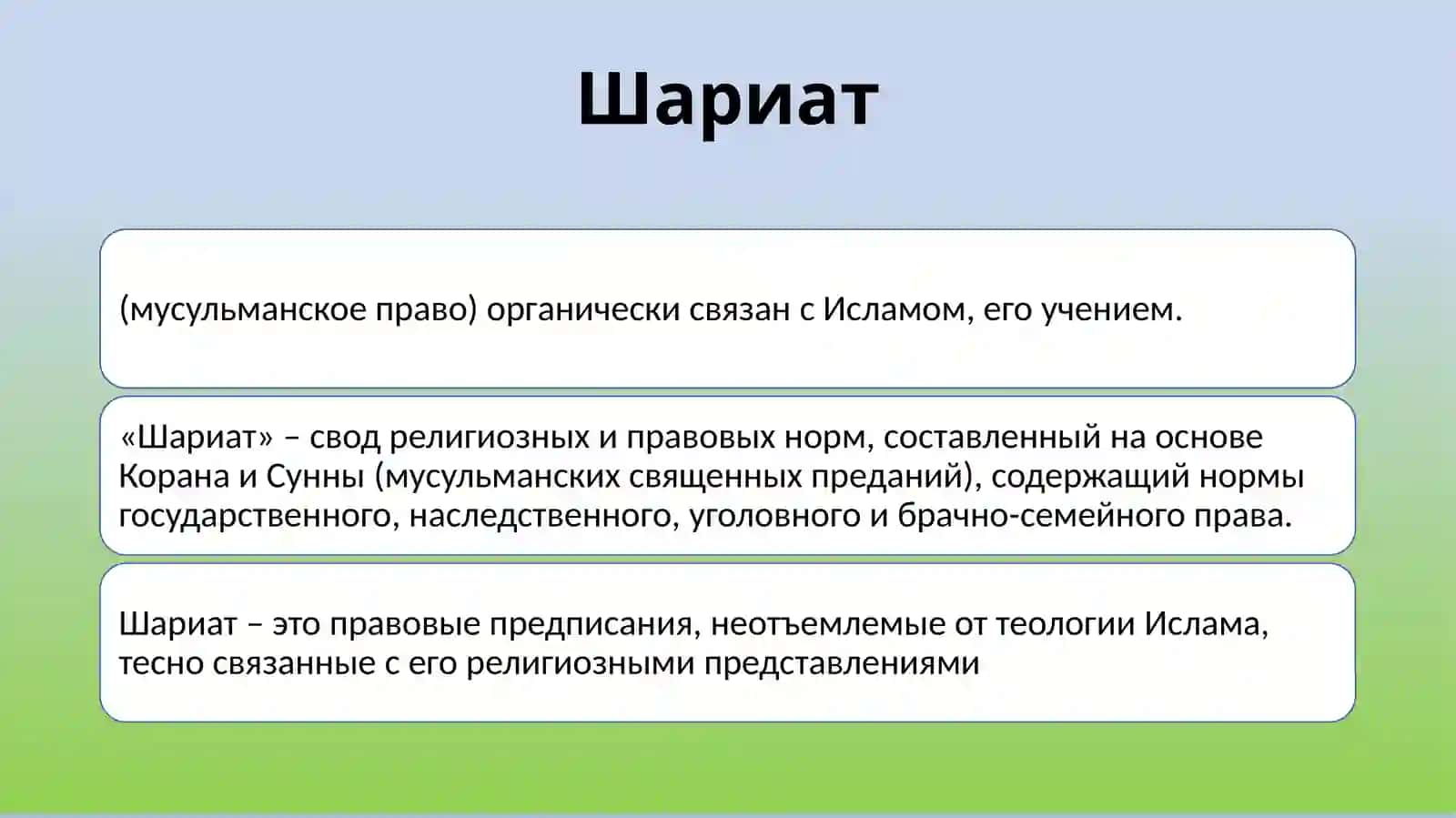 Шариат

(мусульманское право) органически связан с Исламом, его учением.

«Шариат» – свод религиозных и правовых норм, составленный на основе Корана и Сунны (мусульманских священных преданий), содержащий нормы государственного, наследственного, уголовного и брачно-семейного права.

Шариат – это правовые предписания, неотъемлемые от теологии Ислама, тесно связанные с его религиозными представлениями